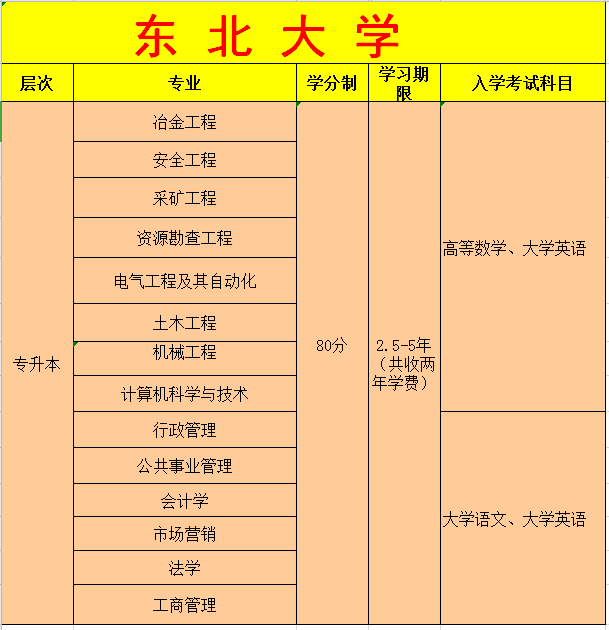 东 北 大 学

| 层次 | 专业 | 学分制 | 学习期限 | 入学考试科目 |
|---|---|---|---|---|
| 专升本 | 冶金工程 | 80分 | 2.5-5年（共收两年学费） | 高等数学、大学英语 |
| | 安全工程 | | | |
| | 采矿工程 | | | |
| | 资源勘查工程 | | | |
| | 电气工程及其自动化 | | | |
| | 土木工程 | | | |
| | 机械工程 | | | |
| | 计算机科学与技术 | | | |
| | 行政管理 | | | 大学语文、大学英语 |
| | 公共事业管理 | | | |
| | 会计学 | | | |
| | 市场营销 | | | |
| | 法学 | | | |
| | 工商管理 | | | |